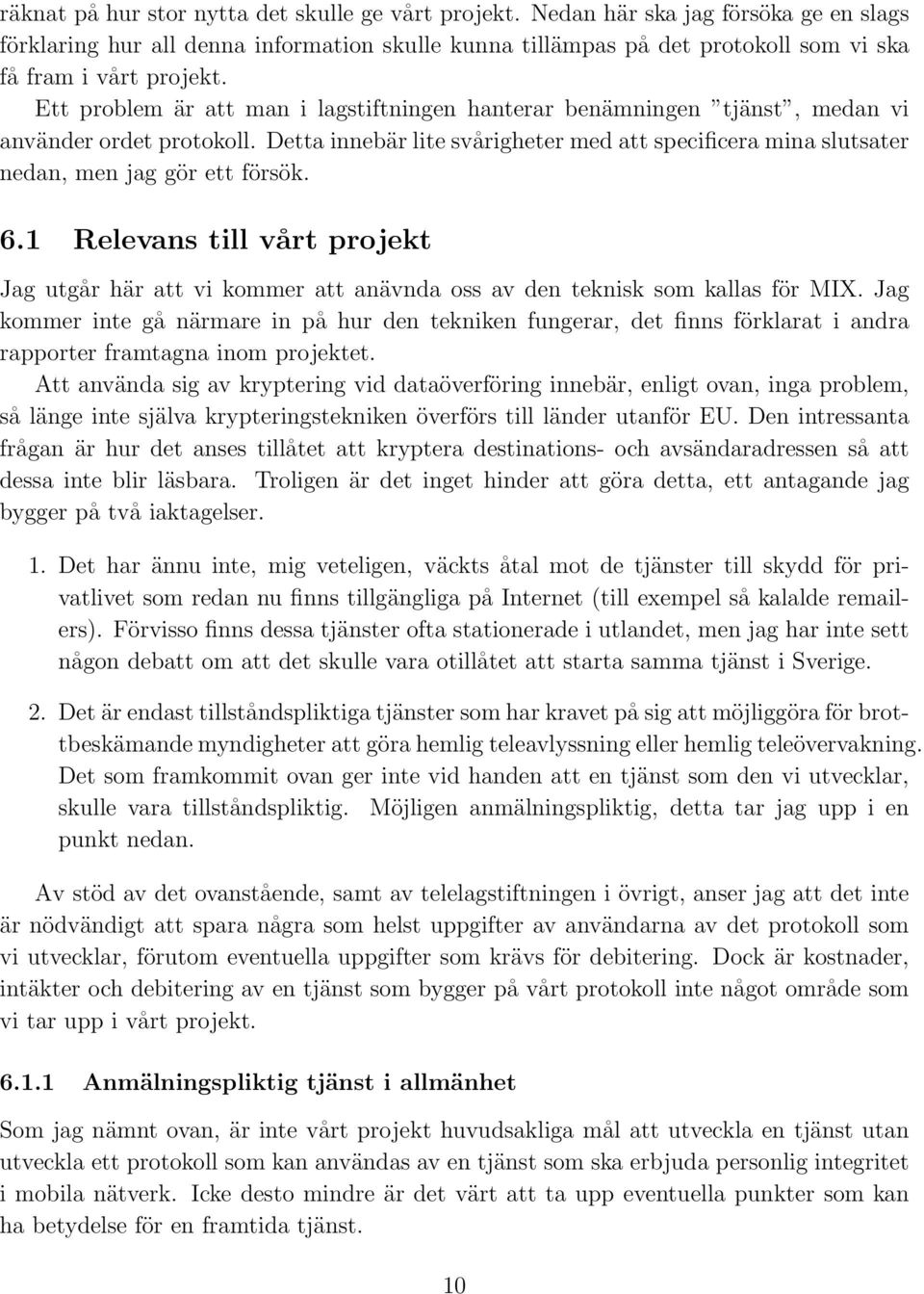 räknat på hur stor nytta det skulle ge vårt projekt. Nedan här ska jag försöka ge en slags förklaring hur all denna information skulle kunna tillämpas på det protokoll som vi ska få fram i vårt projekt.
Ett problem är att man i lagstiftningen hanterar benämningen ”tjänst”, medan vi använder ordet protokoll. Detta innebär lite svårigheter med att specificera mina slutsater nedan, men jag gör ett försök.

6.1 Relevans till vårt projekt

Jag utgår här att vi kommer att anävnda oss av den teknisk som kallas för MIX. Jag kommer inte gå närmare in på hur den tekniken fungerar, det finns förklarat i andra rapporter framtagna inom projektet.
Att använda sig av kryptering vid dataöverföring innebär, enligt ovan, inga problem, så länge inte själva krypteringstekniken överförs till länder utanför EU. Den intressanta frågan är hur det anses tillåtet att kryptera destinations- och avsändaradressen så att dessa inte blir läsbara. Troligen är det inget hinder att göra detta, ett antagande jag bygger på två iaktagelser.

1. Det har ännu inte, mig veteligen, väckts åtal mot de tjänster till skydd för privatlivet som redan nu finns tillgängliga på Internet (till exempel så kalalde remailers). Förvisso finns dessa tjänster ofta stationerade i utlandet, men jag har inte sett någon debatt om att det skulle vara otillåtet att starta samma tjänst i Sverige.

2. Det är endast tillståndspliktiga tjänster som har kravet på sig att möjliggöra för brottbeskämande myndigheter att göra hemlig teleavlyssning eller hemlig teleövervakning. Det som framkommit ovan ger inte vid handen att en tjänst som den vi utvecklar, skulle vara tillståndspliktig. Möjligen anmälningspliktig, detta tar jag upp i en punkt nedan.

Av stöd av det ovanstående, samt av telelagstiftningen i övrigt, anser jag att det inte är nödvändigt att spara några som helst uppgifter av användarna av det protokoll som vi utvecklar, förutom eventuella uppgifter som krävs för debitering. Dock är kostnader, intäkter och debitering av en tjänst som bygger på vårt protokoll inte något område som vi tar upp i vårt projekt.

6.1.1 Anmälningspliktig tjänst i allmänhet

Som jag nämnt ovan, är inte vårt projekt huvudsakliga mål att utveckla en tjänst utan utveckla ett protokoll som kan användas av en tjänst som ska erbjuda personlig integritet i mobila nätverk. Icke desto mindre är det värt att ta upp eventuella punkter som kan ha betydelse för en framtida tjänst.

10